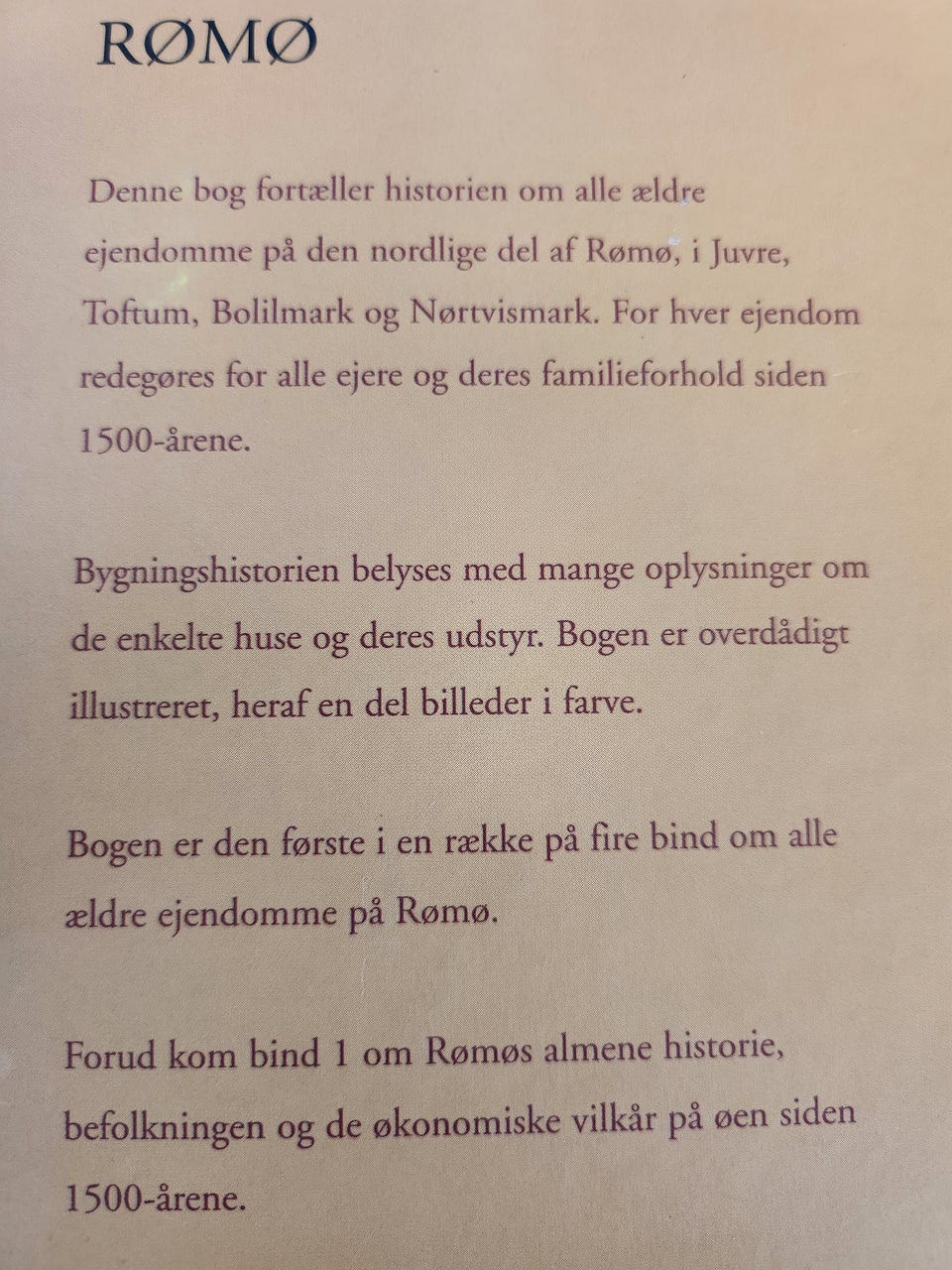 RØMØ

Denne bog fortæller historien om alle ældre ejendomme på den nordlige del af Rømø, i Juvre, Toftum, Bolilmark og Nørtvismark. For hver ejendom redegøres for alle ejere og deres familieforhold siden 1500-årene.

Bygningshistorien belyses med mange oplysninger om de enkelte huse og deres udstyr. Bogen er overdådigt illustreret, heraf en del billeder i farve.

Bogen er den første i en række på fire bind om alle ældre ejendomme på Rømø.

Forud kom bind 1 om Rømøs almene historie, befolkningen og de økonomiske vilkår på øen siden 1500-årene.